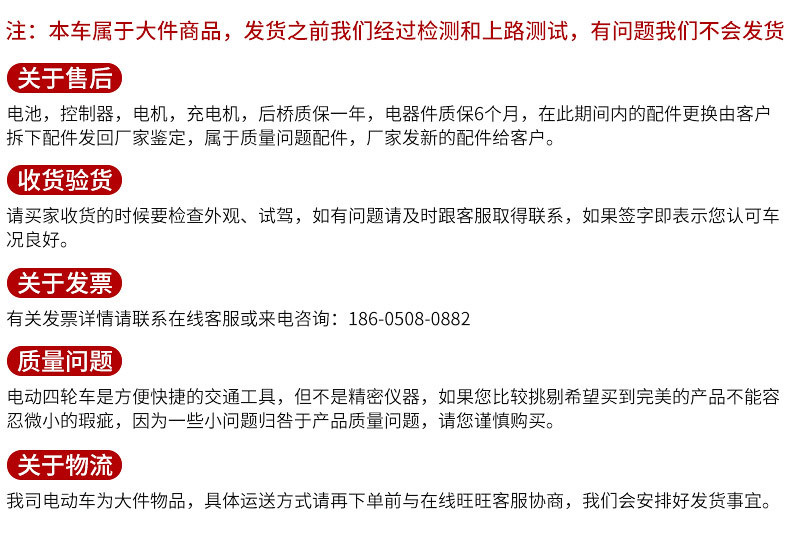 注：本车属于大件商品，发货之前我们经过检测和上路测试，有问题我们不会发货

关于售后

电池，控制器，电机，充电机，后桥质保一年，电器件质保6个月，在此期间内的配件更换由客户拆下配件发回厂家鉴定，属于质量问题配件，厂家发新的配件给客户。

收货验货

请买家收货的时候要检查外观、试驾，如有问题请及时跟客服取得联系，如果签字即表示您认可车况良好。

关于发票

有关发票详情请联系在线客服或来电咨询：186-0508-0882

质量问题

电动四轮车是方便快捷的交通工具，但不是精密仪器，如果您比较挑剔希望买到完美的产品不能容忍微小的瑕疵，因为一些小问题归咎于产品质量问题，请您谨慎购买。

关于物流

我司电动车为大件物品，具体运送方式请再下单前与在线旺旺客服协商，我们会安排好发货事宜。